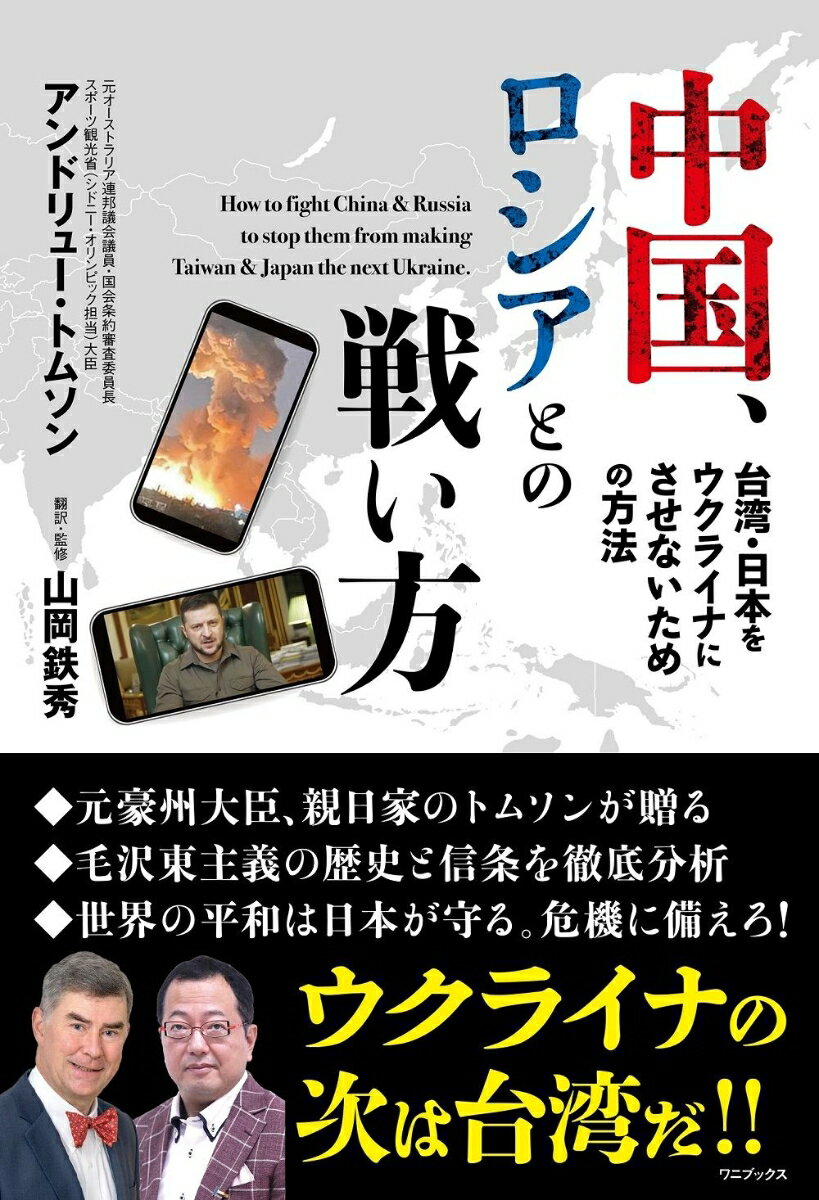 中国、ロシアとの戦い方

台湾・日本をウクライナにさせないための方法

How to fight China & Russia to stop them from making Taiwan & Japan the next Ukraine.

元オーストラリア連邦議会議員・国会条約審査委員長
スポーツ観光省(シドニー・オリンピック担当)大臣
アンドリュー・トムソン

翻訳・監修
山岡鉄秀

◆元豪州大臣、親日家のトムソンが贈る
◆毛沢東主義の歴史と信条を徹底分析
◆世界の平和は日本が守る。危機に備えろ!

ウクライナの次は台湾だ!!

ワニブックス